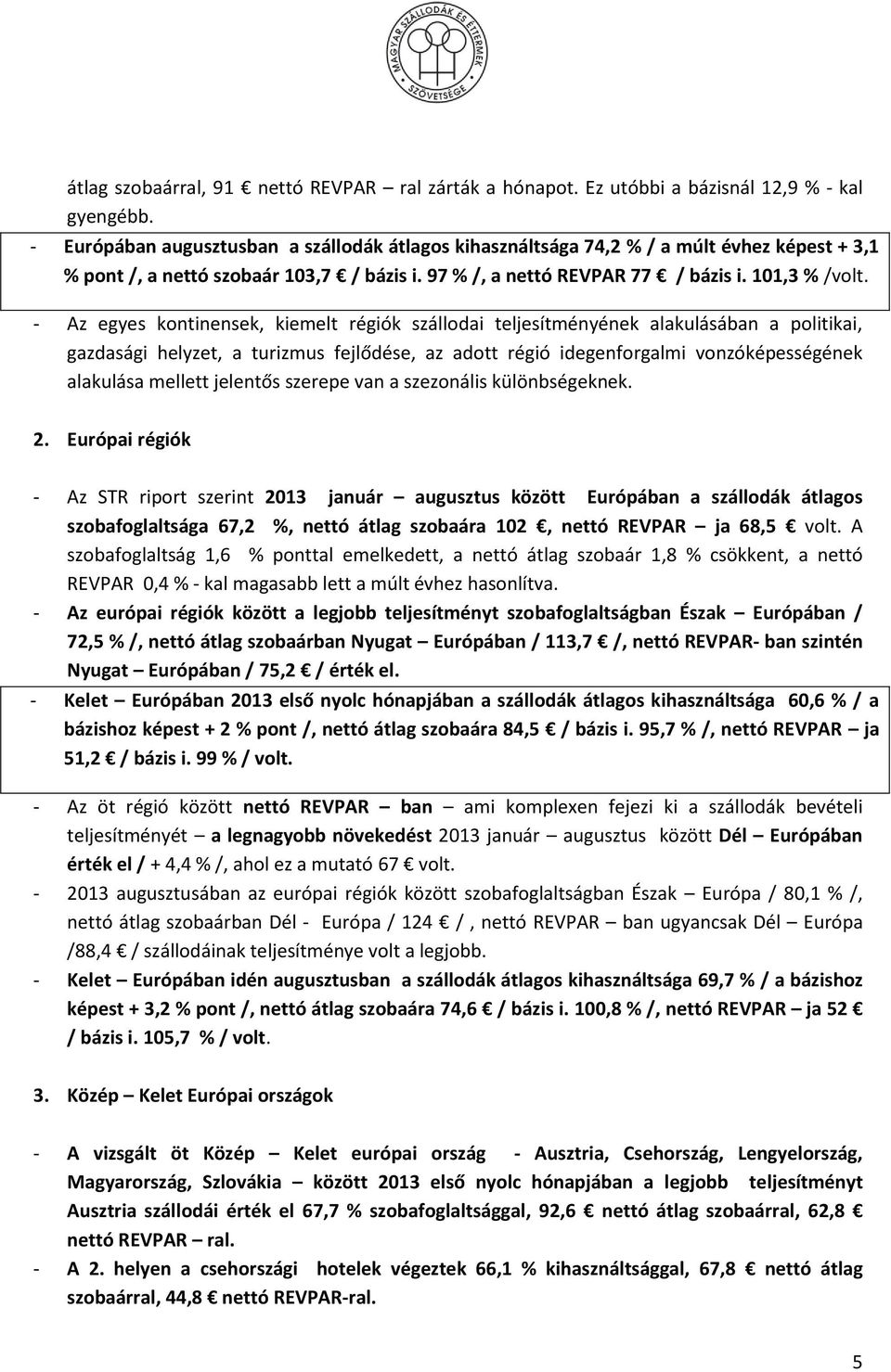 MAGYAR SZÁLLODÁK ÉS ÉTTERMEK SZÖVETSÉGE

átlag szobaárral, 91 € nettó REVPAR – ral zárták a hónapot. Ez utóbbi a bázisnál 12,9 % - kal gyengébb.

- Európában augusztusban a szállodák átlagos kihasználtsága 74,2 % / a múlt évhez képest + 3,1 % pont /, a nettó szobaár 103,7 € / bázis i. 97 % /, a nettó REVPAR 77 € / bázis i. 101,3 % /volt.

- Az egyes kontinensek, kiemelt régiók szállodai teljesítményének alakulásában a politikai, gazdasági helyzet, a turizmus fejlődése, az adott régió idegenforgalmi vonzóképességének alakulása mellett jelentős szerepe van a szezonális különbségeknek.

2. Európai régiók

- Az STR riport szerint 2013 január – augusztus között Európában a szállodák átlagos szobafoglaltsága 67,2 %, nettó átlag szobaára 102 €, nettó REVPAR – ja 68,5 € volt. A szobafoglaltság 1,6 % ponttal emelkedett, a nettó átlag szobaár 1,8 % csökkent, a nettó REVPAR 0,4 % - kal magasabb lett a múlt évhez hasonlítva.
- Az európai régiók között a legjobb teljesítményt szobafoglaltságban Észak – Európában / 72,5 % /, nettó átlag szobaárban Nyugat – Európában / 113,7 € /, nettó REVPAR- ban szintén Nyugat – Európában / 75,2 € / érték el.
- Kelet – Európában 2013 első nyolc hónapjában a szállodák átlagos kihasználtsága 60,6 % / a bázishoz képest + 2 % pont /, nettó átlag szobaára 84,5 € / bázis i. 95,7 % /, nettó REVPAR – ja 51,2 € / bázis i. 99 % / volt.

- Az öt régió között nettó REVPAR – ban – ami komplexen fejezi ki a szállodák bevételi teljesítményét – a legnagyobb növekedést 2013 január – augusztus között Dél – Európában érték el / + 4,4 % /, ahol ez a mutató 67 € volt.
- 2013 augusztusában az európai régiók között szobafoglaltságban Észak – Európa / 80,1 % /, nettó átlag szobaárban Dél - Európa / 124 € / , nettó REVPAR – ban ugyancsak Dél – Európa /88,4 € / szállodáinak teljesítménye volt a legjobb.
- Kelet – Európában idén augusztusban a szállodák átlagos kihasználtsága 69,7 % / a bázishoz képest + 3,2 % pont /, nettó átlag szobaára 74,6 € / bázis i. 100,8 % /, nettó REVPAR – ja 52 € / bázis i. 105,7 % / volt.

3. Közép – Kelet Európai országok

- A vizsgált öt Közép – Kelet európai ország - Ausztria, Csehország, Lengyelország, Magyarország, Szlovákia – között 2013 első nyolc hónapjában a legjobb teljesítményt Ausztria szállodái érték el 67,7 % szobafoglaltsággal, 92,6 € nettó átlag szobaárral, 62,8 € nettó REVPAR – ral.
- A 2. helyen a csehországi hotelek végeztek 66,1 % kihasználtsággal, 67,8 € nettó átlag szobaárral, 44,8 € nettó REVPAR-ral.

5